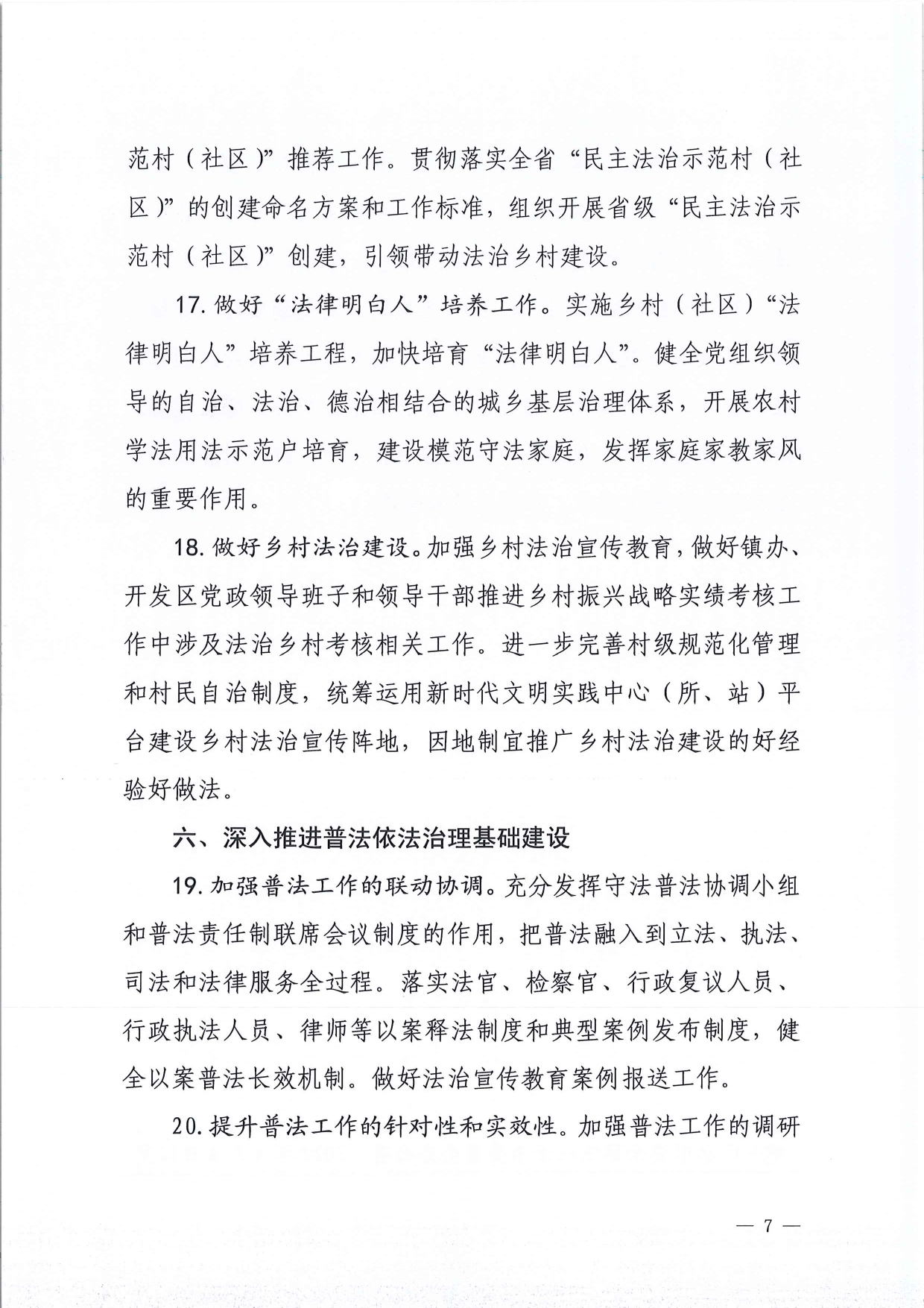 范村（社区）”推荐工作。贯彻落实全省“民主法治示范村（社区）”的创建命名方案和工作标准，组织开展省级“民主法治示范村（社区）”创建，引领带动法治乡村建设。

17. 做好“法律明白人”培养工作。实施乡村（社区）“法律明白人”培养工程，加快培育“法律明白人”。健全党组织领导的自治、法治、德治相结合的城乡基层治理体系，开展农村学法用法示范户培育，建设模范守法家庭，发挥家庭家教家风的重要作用。

18. 做好乡村法治建设。加强乡村法治宣传教育，做好镇办、开发区党政领导班子和领导干部推进乡村振兴战略实绩考核工作中涉及法治乡村考核相关工作。进一步完善村级规范化管理和村民自治制度，统筹运用新时代文明实践中心（所、站）平台建设乡村法治宣传阵地，因地制宜推广乡村法治建设的好经验好做法。

六、深入推进普法依法治理基础建设

19. 加强普法工作的联动协调。充分发挥守法普法协调小组和普法责任制联席会议制度的作用，把普法融入到立法、执法、司法和法律服务全过程。落实法官、检察官、行政复议人员、行政执法人员、律师等以案释法制度和典型案例发布制度，健全以案普法长效机制。做好法治宣传教育案例报送工作。

20. 提升普法工作的针对性和实效性。加强普法工作的调研

— 7 —